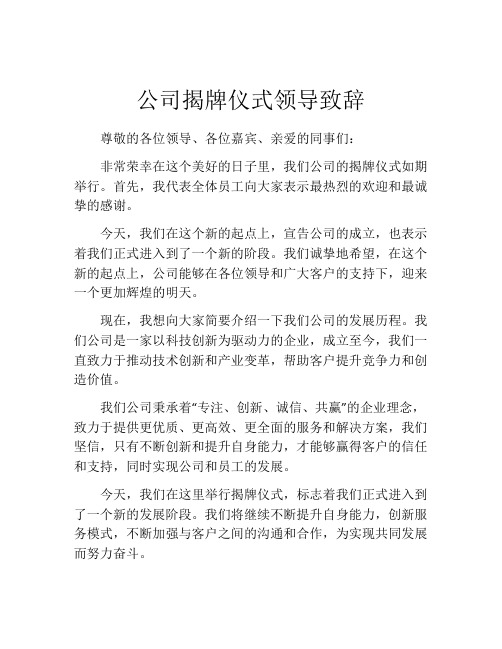 公司揭牌仪式领导致辞

尊敬的各位领导、各位嘉宾、亲爱的同事们：

非常荣幸在这个美好的日子里，我们公司的揭牌仪式如期举行。首先，我代表全体员工向大家表示最热烈的欢迎和最诚挚的感谢。

今天，我们在这个新的起点上，宣告公司的成立，也表示着我们正式进入到了一个新的阶段。我们诚挚地希望，在这个新的起点上，公司能够在各位领导和广大客户的支持下，迎来一个更加辉煌的明天。

现在，我想向大家简要介绍一下我们公司的发展历程。我们公司是一家以科技创新为驱动力的企业，成立至今，我们一直致力于推动技术创新和产业变革，帮助客户提升竞争力和创造价值。

我们公司秉承着“专注、创新、诚信、共赢”的企业理念，致力于提供更优质、更高效、更全面的服务和解决方案，我们坚信，只有不断创新和提升自身能力，才能够赢得客户的信任和支持，同时实现公司和员工的发展。

今天，我们在这里举行揭牌仪式，标志着我们正式进入到了一个新的发展阶段。我们将继续不断提升自身能力，创新服务模式，不断加强与客户之间的沟通和合作，为实现共同发展而努力奋斗。